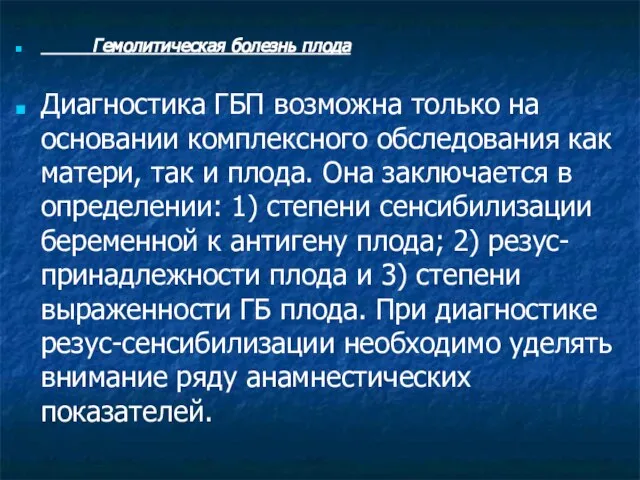 Гемолитическая болезнь плода

Диагностика ГБП возможна только на основании комплексного обследования как матери, так и плода. Она заключается в определении: 1) степени сенсибилизации беременной к антигену плода; 2) резус-принадлежности плода и 3) степени выраженности ГБ плода. При диагностике резус-сенсибилизации необходимо уделять внимание ряду анамнестических показателей.